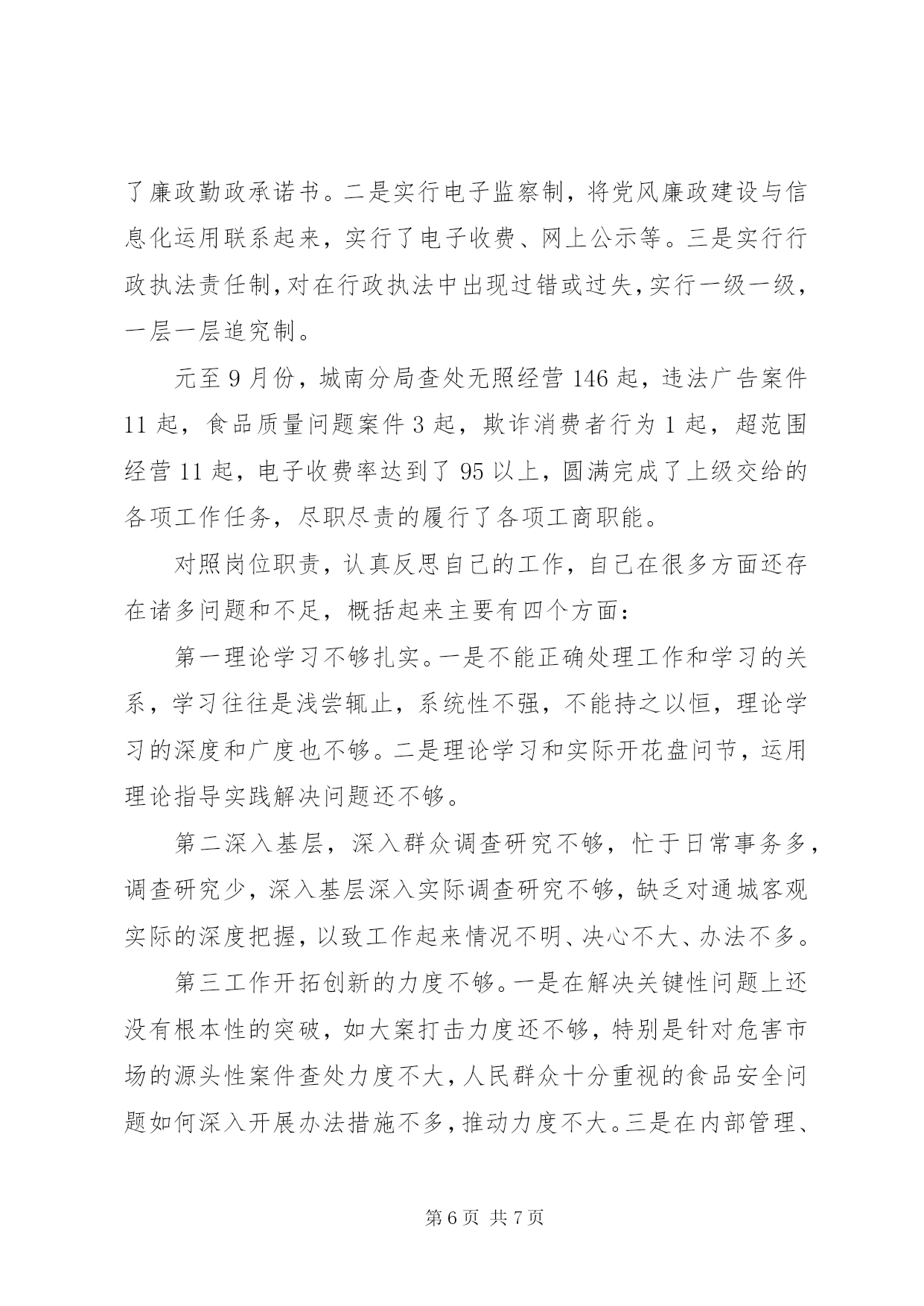 了廉政勤政承诺书。二是实行电子监察制，将党风廉政建设与信息化运用联系起来，实行了电子收费、网上公示等。三是实行行政执法责任制，对在行政执法中出现过错或过失，实行一级一级，一层一层追究制。

元至9月份，城南分局查处无照经营146起，违法广告案件11起，食品质量问题案件3起，欺诈消费者行为1起，超范围经营11起，电子收费率达到了95以上，圆满完成了上级交给的各项工作任务，尽职尽责的履行了各项工商职能。

对照岗位职责，认真反思自己的工作，自己在很多方面还存在诸多问题和不足，概括起来主要有四个方面：

第一理论学习不够扎实。一是不能正确处理工作和学习的关系，学习往往是浅尝辄止，系统性不强，不能持之以恒，理论学习的深度和广度也不够。二是理论学习和实际开花盘问节，运用理论指导实践解决问题还不够。

第二深入基层，深入群众调查研究不够，忙于日常事务多，调查研究少，深入基层深入实际调查研究不够，缺乏对通城客观实际的深度把握，以致工作起来情况不明、决心不大、办法不多。

第三工作开拓创新的力度不够。一是在解决关键性问题上还没有根本性的突破，如大案打击力度还不够，特别是针对危害市场的源头性案件查处力度不大，人民群众十分重视的食品安全问题如何深入开展办法措施不多，推动力度不大。三是在内部管理、

第6页 共7页